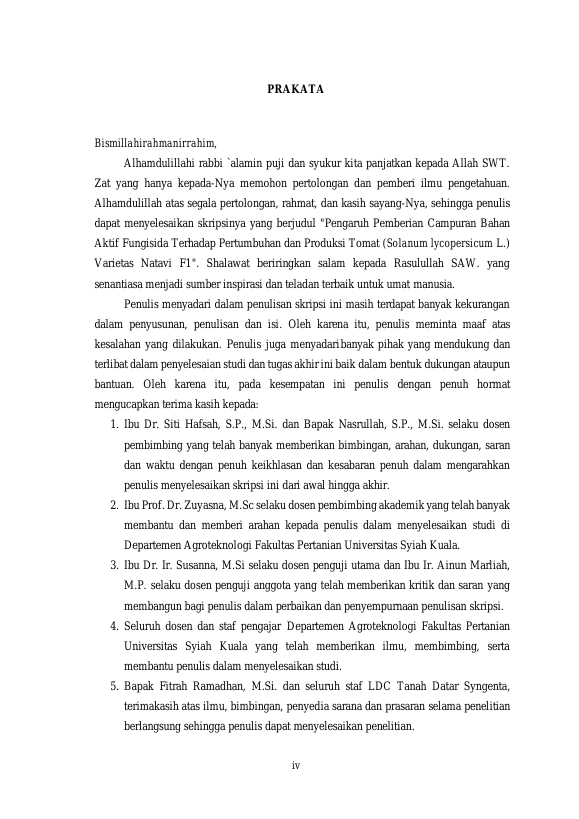 PRAKATA

Bismillahirahmanirrahim,

Alhamdulillahi rabbi `alamin puji dan syukur kita panjatkan kepada Allah SWT. Zat yang hanya kepada-Nya memohon pertolongan dan pemberi ilmu pengetahuan. Alhamdulillah atas segala pertolongan, rahmat, dan kasih sayang-Nya, sehingga penulis dapat menyelesaikan skripsinya yang berjudul "Pengaruh Pemberian Campuran Bahan Aktif Fungisida Terhadap Pertumbuhan dan Produksi Tomat (Solanum lycopersicum L.) Varietas Natavi F1". Shalawat beriringkan salam kepada Rasulullah SAW. yang senantiasa menjadi sumber inspirasi dan teladan terbaik untuk umat manusia.

Penulis menyadari dalam penulisan skripsi ini masih terdapat banyak kekurangan dalam penyusunan, penulisan dan isi. Oleh karena itu, penulis meminta maaf atas kesalahan yang dilakukan. Penulis juga menyadari banyak pihak yang mendukung dan terlibat dalam penyelesaian studi dan tugas akhir ini baik dalam bentuk dukungan ataupun bantuan. Oleh karena itu, pada kesempatan ini penulis dengan penuh hormat mengucapkan terima kasih kepada:

1. Ibu Dr. Siti Hafsah, S.P., M.Si. dan Bapak Nasrullah, S.P., M.Si. selaku dosen pembimbing yang telah banyak memberikan bimbingan, arahan, dukungan, saran dan waktu dengan penuh keikhlasan dan kesabaran penuh dalam mengarahkan penulis menyelesaikan skripsi ini dari awal hingga akhir.
2. Ibu Prof. Dr. Zuyasna, M.Sc selaku dosen pembimbing akademik yang telah banyak membantu dan memberi arahan kepada penulis dalam menyelesaikan studi di Departemen Agroteknologi Fakultas Pertanian Universitas Syiah Kuala.
3. Ibu Dr. Ir. Susanna, M.Si selaku dosen penguji utama dan Ibu Ir. Ainun Marliah, M.P. selaku dosen penguji anggota yang telah memberikan kritik dan saran yang membangun bagi penulis dalam perbaikan dan penyempurnaan penulisan skripsi.
4. Seluruh dosen dan staf pengajar Departemen Agroteknologi Fakultas Pertanian Universitas Syiah Kuala yang telah memberikan ilmu, membimbing, serta membantu penulis dalam menyelesaikan studi.
5. Bapak Fitrah Ramadhan, M.Si. dan seluruh staf LDC Tanah Datar Syngenta, terimakasih atas ilmu, bimbingan, penyedia sarana dan prasaran selama penelitian berlangsung sehingga penulis dapat menyelesaikan penelitian.

iv